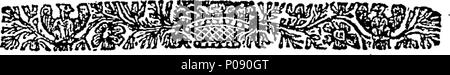 alamy - P090GT